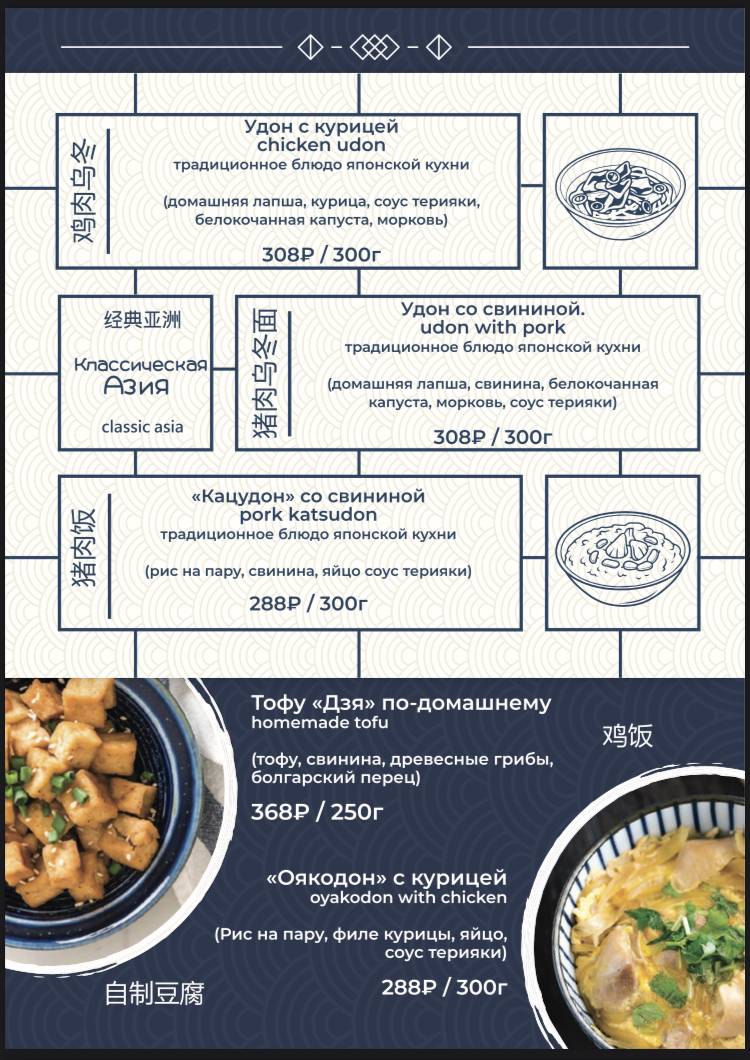 鸡肉乌冬

Удон с курицей
chicken udon
традиционное блюдо японской кухни

(домашняя лапша, курица, соус терияки, белокочанная капуста, морковь)

308₽ / 300г

经典亚洲

Классическая Азия

classic asia

猪肉乌冬面

Удон со свининой.
udon with pork
традиционное блюдо японской кухни

(домашняя лапша, свинина, белокочанная капуста, морковь, соус терияки)

308₽ / 300г

猪肉饭

«Кацудон» со свининой
pork katsudon
традиционное блюдо японской кухни

(рис на пару, свинина, яйцо соус терияки)

288₽ / 300г

Тофу «Дзя» по-домашнему
homemade tofu

(тофу, свинина, древесные грибы, болгарский перец)

368₽ / 250г

鸡饭

«Оякодон» с курицей
oyakodon with chicken

(Рис на пару, филе курицы, яйцо, соус терияки)

288₽ / 300г

自制豆腐